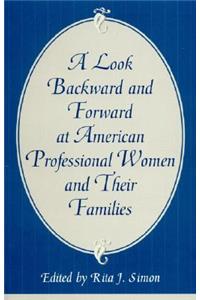 A Look Backward and Forward at American Professional Women and Their Families

Edited by Rita J. Simon